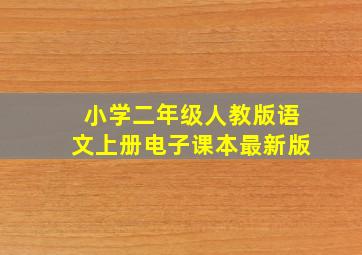 小学二年级人教版语文上册电子课本最新版